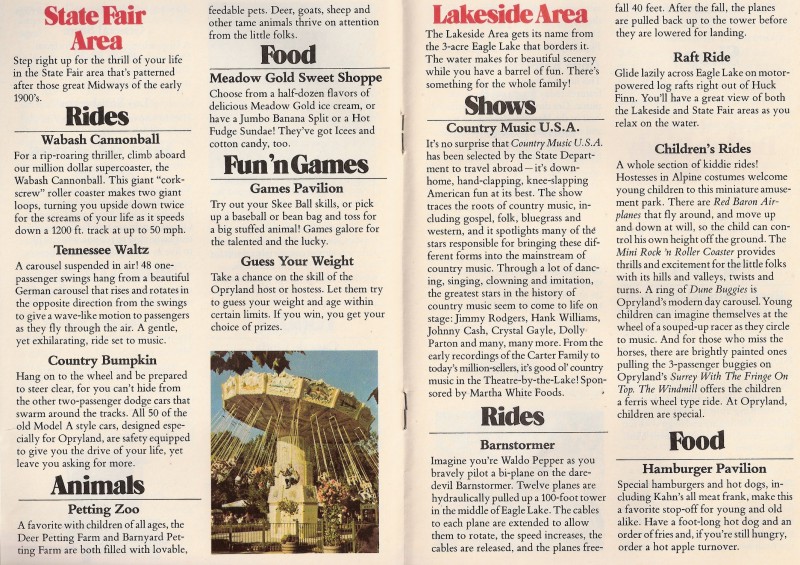 State Fair Area

Step right up for the thrill of your life in the State Fair area that's patterned after those great Midways of the early 1900's.

Rides

Wabash Cannonball

For a rip-roaring thriller, climb aboard our million dollar supercoaster, the Wabash Cannonball. This giant "corkscrew" roller coaster makes two giant loops, turning you upside down twice for the screams of your life as it speeds down a 1200 ft. track at up to 50 mph.

Tennessee Waltz

A carousel suspended in air! 48 one-passenger swings hang from a beautiful German carousel that rises and rotates in the opposite direction from the swings to give a wave-like motion to passengers as they fly through the air. A gentle, yet exhilarating, ride set to music.

Country Bumpkin

Hang on to the wheel and be prepared to steer clear, for you can't hide from the other two-passenger dodge cars that swarm around the tracks. All 50 of the old Model A style cars, designed especially for Opryland, are safety equipped to give you the drive of your life, yet leave you asking for more.

Animals

Petting Zoo

A favorite with children of all ages, the Deer Petting Farm and Barnyard Petting Farm are both filled with lovable, feedable pets. Deer, goats, sheep and other tame animals thrive on attention from the little folks.

Food

Meadow Gold Sweet Shoppe

Choose from a half-dozen flavors of delicious Meadow Gold ice cream, or have a Jumbo Banana Split or a Hot Fudge Sundae! They've got Icees and cotton candy, too.

Fun'n Games

Games Pavilion

Try out your Skee Ball skills, or pick up a baseball or bean bag and toss for a big stuffed animal! Games galore for the talented and the lucky.

Guess Your Weight

Take a chance on the skill of the Opryland host or hostess. Let them try to guess your weight and age within certain limits. If you win, you get your choice of prizes.

Lakeside Area

The Lakeside Area gets its name from the 3-acre Eagle Lake that borders it. The water makes for beautiful scenery while you have a barrel of fun. There's something for the whole family!

Shows

Country Music U.S.A.

It's no surprise that Country Music U.S.A. has been selected by the State Department to travel abroad—it's down-home, hand-clapping, knee-slapping American fun at its best. The show traces the roots of country music, including gospel, folk, bluegrass and western, and it spotlights many of the stars responsible for bringing these different forms into the mainstream of country music. Through a lot of dancing, singing, clowning and imitation, the greatest stars in the history of country music seem to come to life on stage: Jimmy Rodgers, Hank Williams, Johnny Cash, Crystal Gayle, Dolly Parton and many, many more. From the early recordings of the Carter Family to today's million-sellers, it's good ol' country music in the Theatre-by-the-Lake! Sponsored by Martha White Foods.

Rides

Barnstormer

Imagine you're Waldo Pepper as you bravely pilot a bi-plane on the daredevil Barnstormer. Twelve planes are hydraulically pulled up a 100-foot tower in the middle of Eagle Lake. The cables to each plane are extended to allow them to rotate, the speed increases, the cables are released, and the planes free-fall 40 feet. After the fall, the planes are pulled back up to the tower before they are lowered for landing.

Raft Ride

Glide lazily across Eagle Lake on motor-powered log rafts right out of Huck Finn. You'll have a great view of both the Lakeside and State Fair areas as you relax on the water.

Children's Rides

A whole section of kiddie rides! Hostesses in Alpine costumes welcome young children to this miniature amusement park. There are Red Baron Airplanes that fly around, and move up and down at will, so the child can control his own height off the ground. The Mini Rock 'n Roller Coaster provides thrills and excitement for the little folks with its hills and valleys, twists and turns. A ring of Dune Buggies is Opryland's modern day carousel. Young children can imagine themselves at the wheel of a souped-up racer as they circle to music. And for those who miss the horses, there are brightly painted ones pulling the 3-passenger buggies on Opryland's Surrey With The Fringe On Top. The Windmill offers the children a ferris wheel type ride. At Opryland, children are special.

Food

Hamburger Pavilion

Special hamburgers and hot dogs, including Kahn's all meat frank, make this a favorite stop-off for young and old alike. Have a foot-long hot dog and an order of fries and, if you're still hungry, order a hot apple turnover.